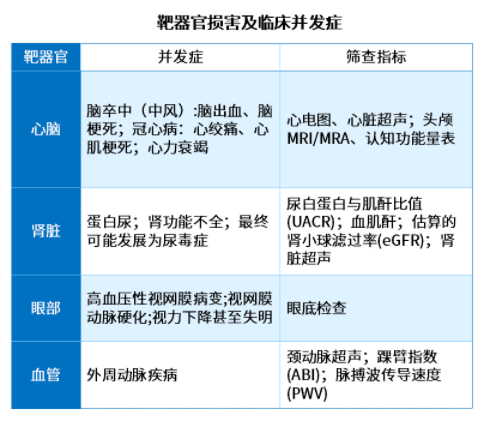 靶器官损害及临床并发症

| 靶器官 | 并发症 | 筛查指标 |
|---|---|---|
| 心脑 | 脑卒中（中风）:脑出血、脑梗死；冠心病：心绞痛、心肌梗死；心力衰竭 | 心电图、心脏超声；头颅MRI/MRA、认知功能量表 |
| 肾脏 | 蛋白尿；肾功能不全；最终可能发展为尿毒症 | 尿白蛋白与肌酐比值(UACR)；血肌酐；估算的肾小球滤过率(eGFR)；肾脏超声 |
| 眼部 | 高血压性视网膜病变;视网膜动脉硬化;视力下降甚至失明 | 眼底检查 |
| 血管 | 外周动脉疾病 | 颈动脉超声；踝臂指数(ABI)；脉搏波传导速度(PWV) |